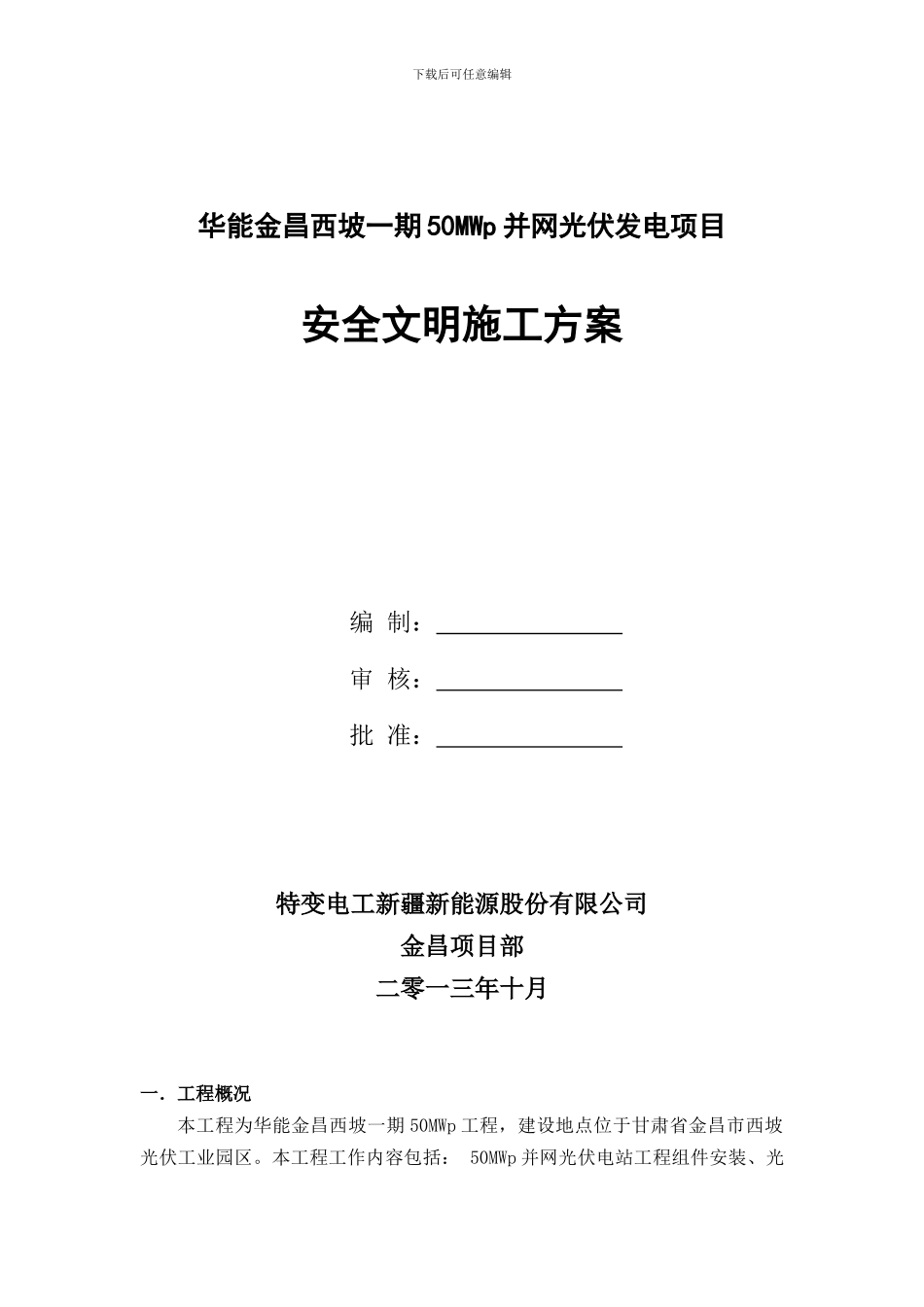 下载后可任意编辑

华能金昌西坡一期50MWp并网光伏发电项目

安全文明施工方案

编 制：________________

审 核：________________

批 准：________________

特变电工新疆新能源股份有限公司

金昌项目部

二零一三年十月

一. 工程概况

本工程为华能金昌西坡一期50MWp工程，建设地点位于甘肃省金昌市西坡光伏工业园区。本工程工作内容包括： 50MWp并网光伏电站工程组件安装、光